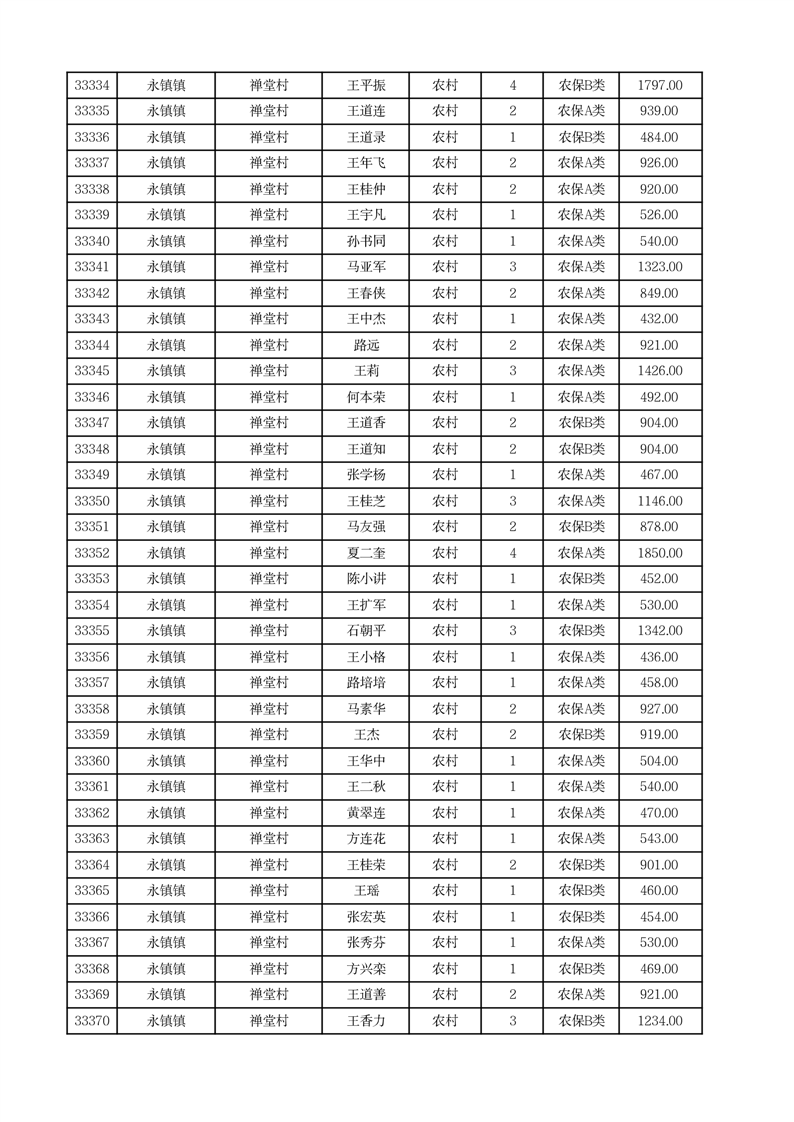 | 33334 | 永镇镇 | 禅堂村 | 王平振 | 农村 | 4 | 农保B类 | 1797.00 |
|---|---|---|---|---|---|---|---|
| 33335 | 永镇镇 | 禅堂村 | 王道连 | 农村 | 2 | 农保A类 | 939.00 |
| 33336 | 永镇镇 | 禅堂村 | 王道录 | 农村 | 1 | 农保B类 | 484.00 |
| 33337 | 永镇镇 | 禅堂村 | 王年飞 | 农村 | 2 | 农保A类 | 926.00 |
| 33338 | 永镇镇 | 禅堂村 | 王桂仲 | 农村 | 2 | 农保A类 | 920.00 |
| 33339 | 永镇镇 | 禅堂村 | 王宇凡 | 农村 | 1 | 农保A类 | 526.00 |
| 33340 | 永镇镇 | 禅堂村 | 孙书同 | 农村 | 1 | 农保A类 | 540.00 |
| 33341 | 永镇镇 | 禅堂村 | 马亚军 | 农村 | 3 | 农保A类 | 1323.00 |
| 33342 | 永镇镇 | 禅堂村 | 王春侠 | 农村 | 2 | 农保A类 | 849.00 |
| 33343 | 永镇镇 | 禅堂村 | 王中杰 | 农村 | 1 | 农保A类 | 432.00 |
| 33344 | 永镇镇 | 禅堂村 | 路远 | 农村 | 2 | 农保A类 | 921.00 |
| 33345 | 永镇镇 | 禅堂村 | 王莉 | 农村 | 3 | 农保A类 | 1426.00 |
| 33346 | 永镇镇 | 禅堂村 | 何本荣 | 农村 | 1 | 农保A类 | 492.00 |
| 33347 | 永镇镇 | 禅堂村 | 王道香 | 农村 | 2 | 农保B类 | 904.00 |
| 33348 | 永镇镇 | 禅堂村 | 王道知 | 农村 | 2 | 农保B类 | 904.00 |
| 33349 | 永镇镇 | 禅堂村 | 张学杨 | 农村 | 1 | 农保A类 | 467.00 |
| 33350 | 永镇镇 | 禅堂村 | 王桂芝 | 农村 | 3 | 农保A类 | 1146.00 |
| 33351 | 永镇镇 | 禅堂村 | 马友强 | 农村 | 2 | 农保B类 | 878.00 |
| 33352 | 永镇镇 | 禅堂村 | 夏二奎 | 农村 | 4 | 农保A类 | 1850.00 |
| 33353 | 永镇镇 | 禅堂村 | 陈小讲 | 农村 | 1 | 农保B类 | 452.00 |
| 33354 | 永镇镇 | 禅堂村 | 王扩军 | 农村 | 1 | 农保A类 | 530.00 |
| 33355 | 永镇镇 | 禅堂村 | 石朝平 | 农村 | 3 | 农保B类 | 1342.00 |
| 33356 | 永镇镇 | 禅堂村 | 王小格 | 农村 | 1 | 农保A类 | 436.00 |
| 33357 | 永镇镇 | 禅堂村 | 路培培 | 农村 | 1 | 农保A类 | 458.00 |
| 33358 | 永镇镇 | 禅堂村 | 马素华 | 农村 | 2 | 农保A类 | 927.00 |
| 33359 | 永镇镇 | 禅堂村 | 王杰 | 农村 | 2 | 农保B类 | 919.00 |
| 33360 | 永镇镇 | 禅堂村 | 王华中 | 农村 | 1 | 农保A类 | 504.00 |
| 33361 | 永镇镇 | 禅堂村 | 王二秋 | 农村 | 1 | 农保A类 | 540.00 |
| 33362 | 永镇镇 | 禅堂村 | 黄翠连 | 农村 | 1 | 农保A类 | 470.00 |
| 33363 | 永镇镇 | 禅堂村 | 方连花 | 农村 | 1 | 农保A类 | 543.00 |
| 33364 | 永镇镇 | 禅堂村 | 王桂荣 | 农村 | 2 | 农保B类 | 901.00 |
| 33365 | 永镇镇 | 禅堂村 | 王瑶 | 农村 | 1 | 农保B类 | 460.00 |
| 33366 | 永镇镇 | 禅堂村 | 张宏英 | 农村 | 1 | 农保B类 | 454.00 |
| 33367 | 永镇镇 | 禅堂村 | 张秀芬 | 农村 | 1 | 农保A类 | 530.00 |
| 33368 | 永镇镇 | 禅堂村 | 方兴栾 | 农村 | 1 | 农保B类 | 469.00 |
| 33369 | 永镇镇 | 禅堂村 | 王道善 | 农村 | 2 | 农保A类 | 921.00 |
| 33370 | 永镇镇 | 禅堂村 | 王香力 | 农村 | 3 | 农保B类 | 1234.00 |